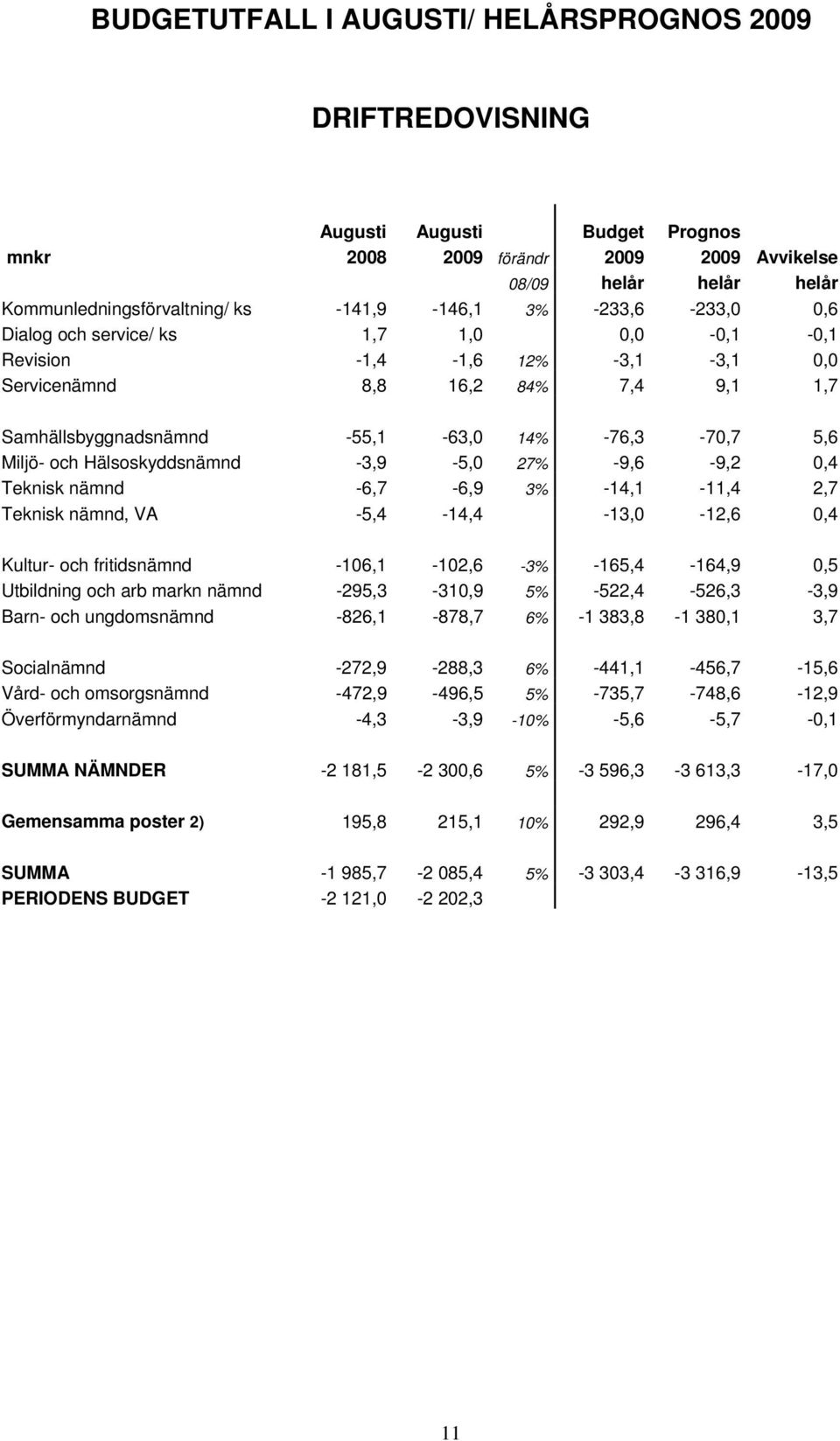 BUDGETUTFALL I AUGUSTI/ HELÅRSPROGNOS 2009

DRIFTREDOVISNING

| mnkr | Augusti 2008 | Augusti 2009 | förändr 08/09 | Budget 2009 helår | Prognos 2009 helår | Avvikelse helår |
|---|---|---|---|---|---|---|
| Kommunledningsförvaltning/ ks | -141,9 | -146,1 | 3% | -233,6 | -233,0 | 0,6 |
| Dialog och service/ ks | 1,7 | 1,0 | | 0,0 | -0,1 | -0,1 |
| Revision | -1,4 | -1,6 | 12% | -3,1 | -3,1 | 0,0 |
| Servicenämnd | 8,8 | 16,2 | 84% | 7,4 | 9,1 | 1,7 |
| Samhällsbyggnadsnämnd | -55,1 | -63,0 | 14% | -76,3 | -70,7 | 5,6 |
| Miljö- och Hälsoskyddsnämnd | -3,9 | -5,0 | 27% | -9,6 | -9,2 | 0,4 |
| Teknisk nämnd | -6,7 | -6,9 | 3% | -14,1 | -11,4 | 2,7 |
| Teknisk nämnd, VA | -5,4 | -14,4 | | -13,0 | -12,6 | 0,4 |
| Kultur- och fritidsnämnd | -106,1 | -102,6 | -3% | -165,4 | -164,9 | 0,5 |
| Utbildning och arb markn nämnd | -295,3 | -310,9 | 5% | -522,4 | -526,3 | -3,9 |
| Barn- och ungdomsnämnd | -826,1 | -878,7 | 6% | -1 383,8 | -1 380,1 | 3,7 |
| Socialnämnd | -272,9 | -288,3 | 6% | -441,1 | -456,7 | -15,6 |
| Vård- och omsorgsnämnd | -472,9 | -496,5 | 5% | -735,7 | -748,6 | -12,9 |
| Överförmyndarnämnd | -4,3 | -3,9 | -10% | -5,6 | -5,7 | -0,1 |
| SUMMA NÄMNDER | -2 181,5 | -2 300,6 | 5% | -3 596,3 | -3 613,3 | -17,0 |
| Gemensamma poster 2) | 195,8 | 215,1 | 10% | 292,9 | 296,4 | 3,5 |
| SUMMA | -1 985,7 | -2 085,4 | 5% | -3 303,4 | -3 316,9 | -13,5 |
| PERIODENS BUDGET | -2 121,0 | -2 202,3 | | | | |

11